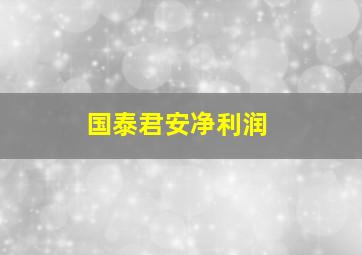 国泰君安净利润